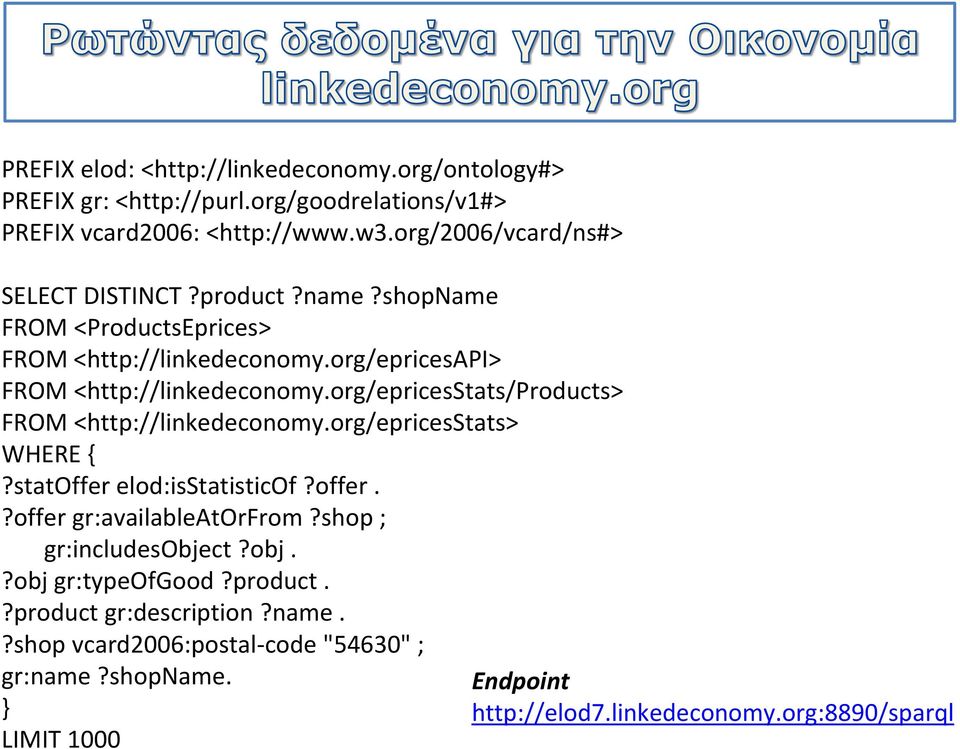 Ρωτώντας δεδομένα για την Οικονομία linkedeconomy.org

PREFIX elod: <http://linkedeconomy.org/ontology#>
PREFIX gr: <http://purl.org/goodrelations/v1#>
PREFIX vcard2006: <http://www.w3.org/2006/vcard/ns#>

SELECT DISTINCT ?product ?name ?shopName
FROM <ProductsEprices>
FROM <http://linkedeconomy.org/epricesAPI>
FROM <http://linkedeconomy.org/epricesStats/Products>
FROM <http://linkedeconomy.org/epricesStats>
WHERE {
?statOffer elod:isStatisticOf ?offer .
?offer gr:availableAtOrFrom ?shop ;
gr:includesObject ?obj .
?obj gr:typeOfGood ?product .
?product gr:description ?name .
?shop vcard2006:postal-code "54630" ;
gr:name ?shopName.
}
LIMIT 1000

Endpoint
http://elod7.linkedeconomy.org:8890/sparql